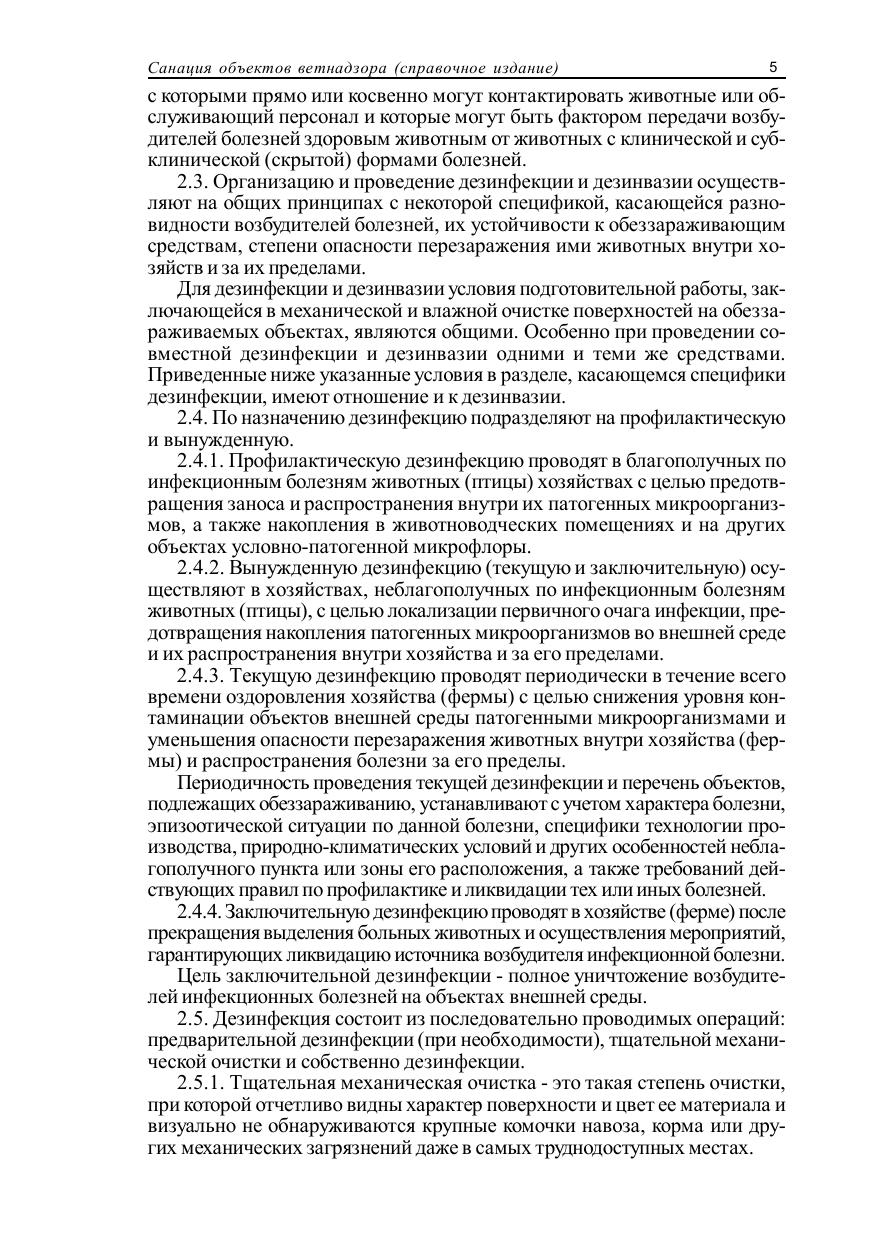 Санация объектов ветнадзора (справочное издание) 5

с которыми прямо или косвенно могут контактировать животные или обслуживающий персонал и которые могут быть фактором передачи возбудителей болезней здоровым животным от животных с клинической и субклинической (скрытой) формами болезней.

2.3. Организацию и проведение дезинфекции и дезинвазии осуществляют на общих принципах с некоторой спецификой, касающейся разновидности возбудителей болезней, их устойчивости к обеззараживающим средствам, степени опасности перезаражения ими животных внутри хозяйств и за их пределами.

Для дезинфекции и дезинвазии условия подготовительной работы, заключающейся в механической и влажной очистке поверхностей на обеззараживаемых объектах, являются общими. Особенно при проведении совместной дезинфекции и дезинвазии одними и теми же средствами. Приведенные ниже указанные условия в разделе, касающемся специфики дезинфекции, имеют отношение и к дезинвазии.

2.4. По назначению дезинфекцию подразделяют на профилактическую и вынужденную.

2.4.1. Профилактическую дезинфекцию проводят в благополучных по инфекционным болезням животных (птицы) хозяйствах с целью предотвращения заноса и распространения внутри их патогенных микроорганизмов, а также накопления в животноводческих помещениях и на других объектах условно-патогенной микрофлоры.

2.4.2. Вынужденную дезинфекцию (текущую и заключительную) осуществляют в хозяйствах, неблагополучных по инфекционным болезням животных (птицы), с целью локализации первичного очага инфекции, предотвращения накопления патогенных микроорганизмов во внешней среде и их распространения внутри хозяйства и за его пределами.

2.4.3. Текущую дезинфекцию проводят периодически в течение всего времени оздоровления хозяйства (фермы) с целью снижения уровня контаминации объектов внешней среды патогенными микроорганизмами и уменьшения опасности перезаражения животных внутри хозяйства (фермы) и распространения болезни за его пределы.

Периодичность проведения текущей дезинфекции и перечень объектов, подлежащих обеззараживанию, устанавливают с учетом характера болезни, эпизоотической ситуации по данной болезни, специфики технологии производства, природно-климатических условий и других особенностей неблагополучного пункта или зоны его расположения, а также требований действующих правил по профилактике и ликвидации тех или иных болезней.

2.4.4. Заключительную дезинфекцию проводят в хозяйстве (ферме) после прекращения выделения больных животных и осуществления мероприятий, гарантирующих ликвидацию источника возбудителя инфекционной болезни.

Цель заключительной дезинфекции - полное уничтожение возбудителей инфекционных болезней на объектах внешней среды.

2.5. Дезинфекция состоит из последовательно проводимых операций: предварительной дезинфекции (при необходимости), тщательной механической очистки и собственно дезинфекции.

2.5.1. Тщательная механическая очистка - это такая степень очистки, при которой отчетливо видны характер поверхности и цвет ее материала и визуально не обнаруживаются крупные комочки навоза, корма или других механических загрязнений даже в самых труднодоступных местах.